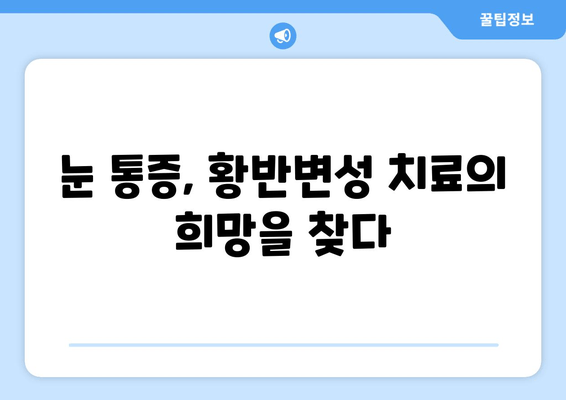 꿀팁정보

눈 통증, 황반변성 치료의 희망을 찾다